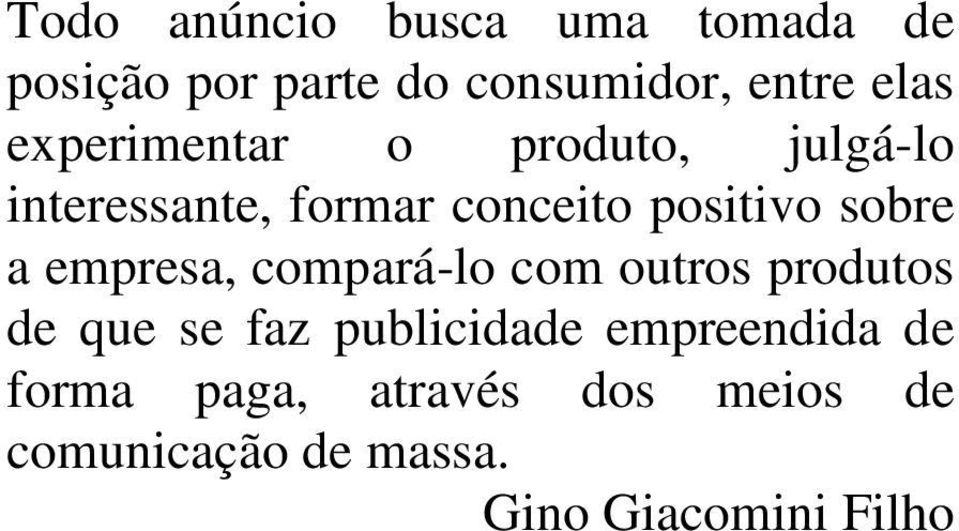 Todo anúncio busca uma tomada de posição por parte do consumidor, entre elas experimentar o produto, julgá-lo interessante, formar conceito positivo sobre a empresa, compará-lo com outros produtos de que se faz publicidade empreendida de forma paga, através dos meios de comunicação de massa.

Gino Giacomini Filho